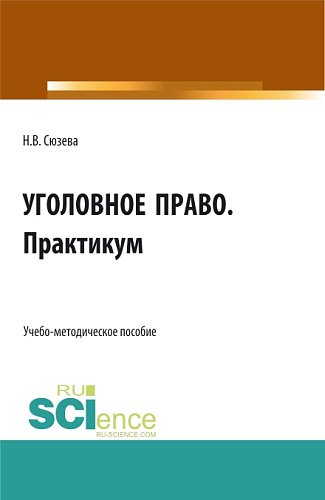 Н.В. Сюзева

УГОЛОВНОЕ ПРАВО.
Практикум

Учебо-методическое пособие

RU
SCIence
RU-SCIENCE.COM